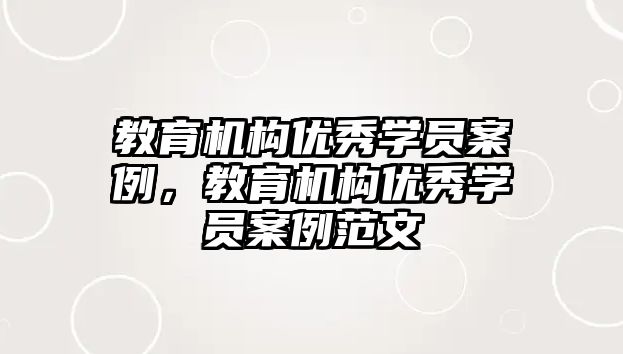 教育机构优秀学员案例，教育机构优秀学员案例范文